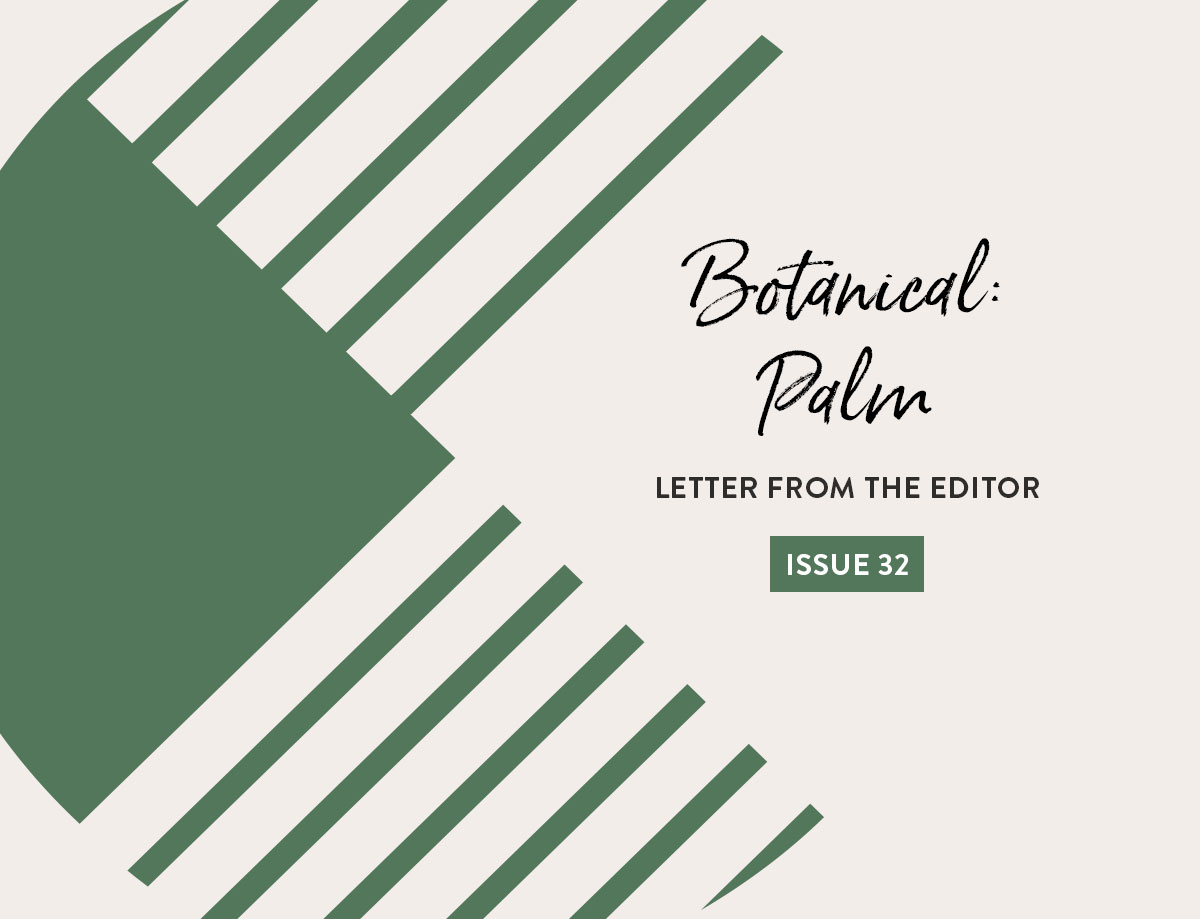 Botanical:
Palm

LETTER FROM THE EDITOR

ISSUE 32